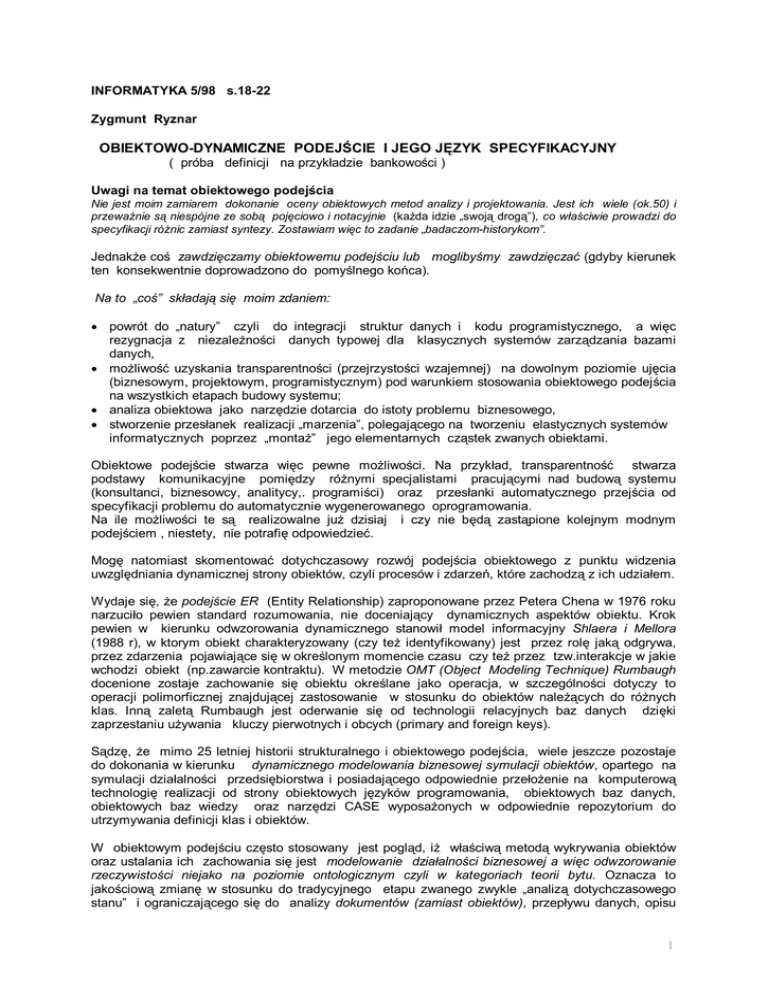 INFORMATYKA 5/98 s.18-22

Zygmunt Ryznar

OBIEKTOWO-DYNAMICZNE PODEJŚCIE I JEGO JĘZYK SPECYFIKACYJNY
( próba definicji na przykładzie bankowości )

Uwagi na temat obiektowego podejścia
Nie jest moim zamiarem dokonanie oceny obiektowych metod analizy i projektowania. Jest ich wiele (ok.50) i przeważnie są niespójne ze sobą pojęciowo i notacyjnie (każda idzie „swoją drogą"), co właściwie prowadzi do specyfikacji różnic zamiast syntezy. Zostawiam więc to zadanie „badaczom-historykom".

Jednakże coś zawdzięczamy obiektowemu podejściu lub moglibyśmy zawdzięczać (gdyby kierunek ten konsekwentnie doprowadzono do pomyślnego końca).

Na to „coś" składają się moim zdaniem:

• powrót do „natury" czyli do integracji struktur danych i kodu programistycznego, a więc rezygnacja z niezależności danych typowej dla klasycznych systemów zarządzania bazami danych,
• możliwość uzyskania transparentności (przejrzystości wzajemnej) na dowolnym poziomie ujęcia (biznesowym, projektowym, programistycznym) pod warunkiem stosowania obiektowego podejścia na wszystkich etapach budowy systemu;
• analiza obiektowa jako narzędzie dotarcia do istoty problemu biznesowego,
• stworzenie przesłanek realizacji „marzenia", polegającego na tworzeniu elastycznych systemów informatycznych poprzez „montaż" jego elementarnych cząstek zwanych obiektami.

Obiektowe podejście stwarza więc pewne możliwości. Na przykład, transparentność stwarza podstawy komunikacyjne pomiędzy różnymi specjalistami pracującymi nad budową systemu (konsultanci, biznesowcy, analitycy,. programiści) oraz przesłanki automatycznego przejścia od specyfikacji problemu do automatycznie wygenerowanego oprogramowania.
Na ile możliwości te są realizowalne już dzisiaj i czy nie będą zastąpione kolejnym modnym podejściem , niestety, nie potrafię odpowiedzieć.

Mogę natomiast skomentować dotychczasowy rozwój podejścia obiektowego z punktu widzenia uwzględniania dynamicznej strony obiektów, czyli procesów i zdarzeń, które zachodzą z ich udziałem.

Wydaje się, że podejście ER (Entity Relationship) zaproponowane przez Petera Chena w 1976 roku narzuciło pewien standard rozumowania, nie doceniający dynamicznych aspektów obiektu. Krok pewien w kierunku odwzorowania dynamicznego stanowił model informacyjny Shlaera i Mellora (1988 r), w ktorym obiekt charakteryzowany (czy też identyfikowany) jest przez rolę jaką odgrywa, przez zdarzenia pojawiające się w określonym momencie czasu czy też przez tzw.interakcje w jakie wchodzi obiekt (np.zawarcie kontraktu). W metodzie OMT (Object Modeling Technique) Rumbaugh docenione zostaje zachowanie się obiektu określane jako operacja, w szczególności dotyczy to operacji polimorficznej znajdującej zastosowanie w stosunku do obiektów należących do różnych klas. Inną zaletą Rumbaugh jest oderwanie się od technologii relacyjnych baz danych dzięki zaprzestaniu używania kluczy pierwotnych i obcych (primary and foreign keys).

Sądzę, że mimo 25 letniej historii strukturalnego i obiektowego podejścia, wiele jeszcze pozostaje do dokonania w kierunku dynamicznego modelowania biznesowej symulacji obiektów, opartego na symulacji działalności przedsiębiorstwa i posiadającego odpowiednie przełożenie na komputerową technologię realizacji od strony obiektowych języków programowania, obiektowych baz danych, obiektowych baz wiedzy oraz narzędzi CASE wyposażonych w odpowiednie repozytorium do utrzymywania definicji klas i obiektów.

W obiektowym podejściu często stosowany jest pogląd, iż właściwą metodą wykrywania obiektów oraz ustalania ich zachowania się jest modelowanie działalności biznesowej a więc odwzorowanie rzeczywistości niejako na poziomie ontologicznym czyli w kategoriach teorii bytu. Oznacza to jakościową zmianę w stosunku do tradycyjnego etapu zwanego zwykle „analizą dotychczasowego stanu" i ograniczającego się do analizy dokumentów (zamiast obiektów), przepływu danych, opisu

1